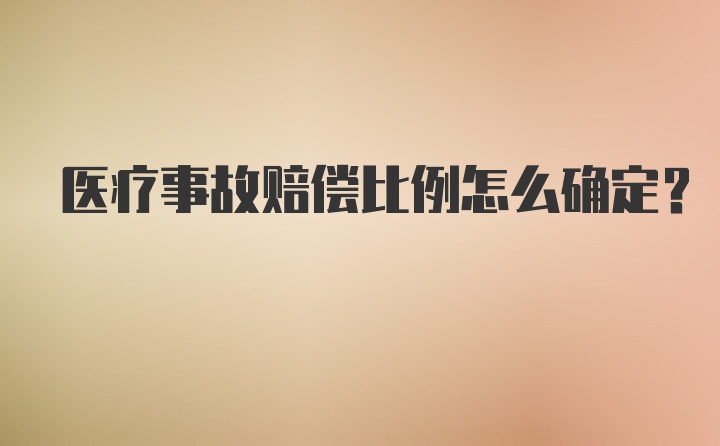 医疗事故赔偿比例怎么确定?